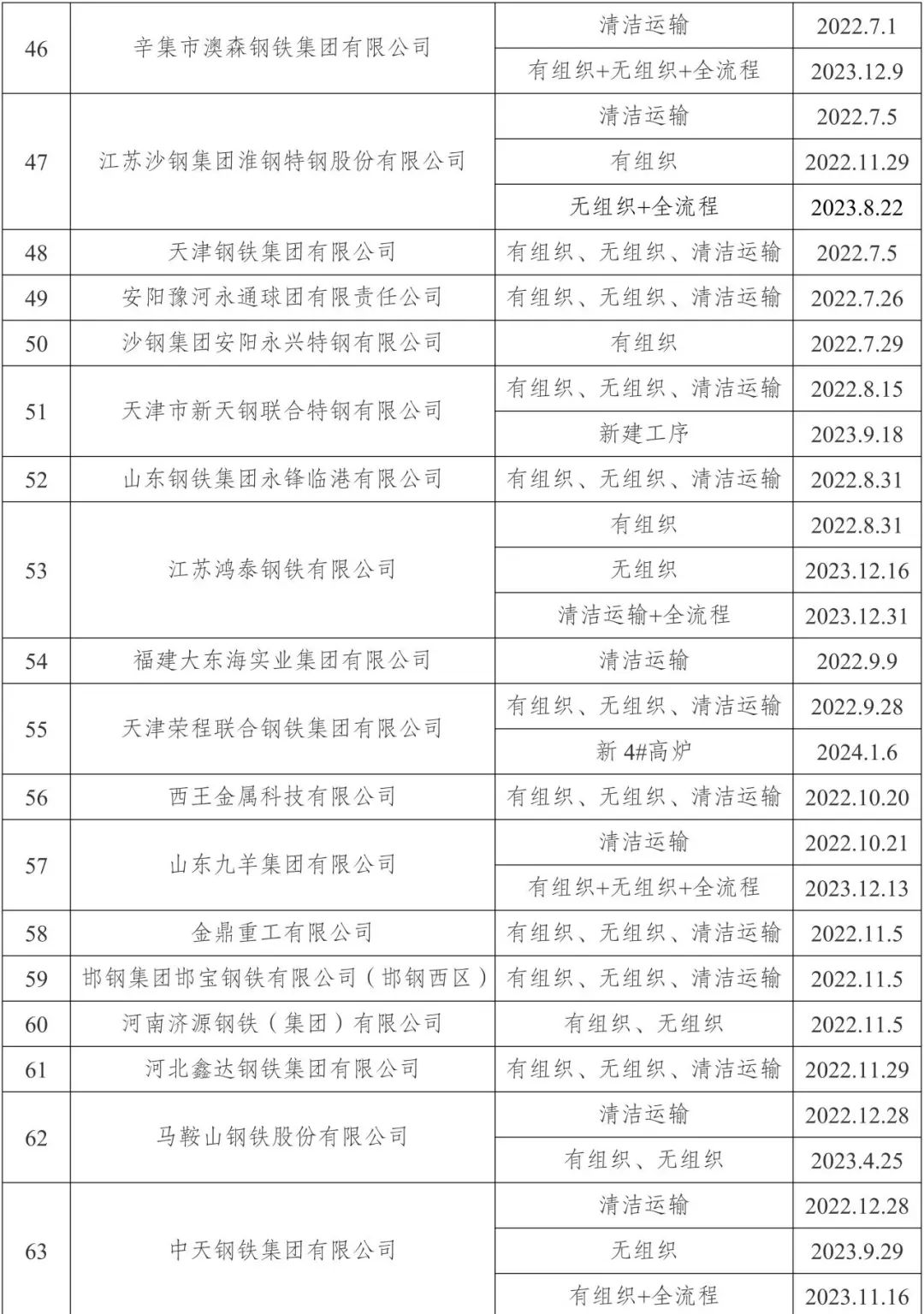 | 46 | 辛集市澳森钢铁集团有限公司 | 清洁运输 | 2022.7.1 |
|---|---|---|---|
|  |  | 有组织+无组织+全流程 | 2023.12.9 |
| 47 | 江苏沙钢集团淮钢特钢股份有限公司 | 清洁运输 | 2022.7.5 |
|  |  | 有组织 | 2022.11.29 |
|  |  | 无组织+全流程 | 2023.8.22 |
| 48 | 天津钢铁集团有限公司 | 有组织、无组织、清洁运输 | 2022.7.5 |
| 49 | 安阳豫河永通球团有限责任公司 | 有组织、无组织、清洁运输 | 2022.7.26 |
| 50 | 沙钢集团安阳永兴特钢有限公司 | 有组织 | 2022.7.29 |
| 51 | 天津市新天钢联合特钢有限公司 | 有组织、无组织、清洁运输 | 2022.8.15 |
|  |  | 新建工序 | 2023.9.18 |
| 52 | 山东钢铁集团永锋临港有限公司 | 有组织、无组织、清洁运输 | 2022.8.31 |
| 53 | 江苏鸿泰钢铁有限公司 | 有组织 | 2022.8.31 |
|  |  | 无组织 | 2023.12.16 |
|  |  | 清洁运输+全流程 | 2023.12.31 |
| 54 | 福建大东海实业集团有限公司 | 清洁运输 | 2022.9.9 |
| 55 | 天津荣程联合钢铁集团有限公司 | 有组织、无组织、清洁运输 | 2022.9.28 |
|  |  | 新4#高炉 | 2024.1.6 |
| 56 | 西王金属科技有限公司 | 有组织、无组织、清洁运输 | 2022.10.20 |
| 57 | 山东九羊集团有限公司 | 清洁运输 | 2022.10.21 |
|  |  | 有组织+无组织+全流程 | 2023.12.13 |
| 58 | 金鼎重工有限公司 | 有组织、无组织、清洁运输 | 2022.11.5 |
| 59 | 邯钢集团邯宝钢铁有限公司（邯钢西区） | 有组织、无组织、清洁运输 | 2022.11.5 |
| 60 | 河南济源钢铁（集团）有限公司 | 有组织、无组织 | 2022.11.5 |
| 61 | 河北鑫达钢铁集团有限公司 | 有组织、无组织、清洁运输 | 2022.11.29 |
| 62 | 马鞍山钢铁股份有限公司 | 清洁运输 | 2022.12.28 |
|  |  | 有组织、无组织 | 2023.4.25 |
| 63 | 中天钢铁集团有限公司 | 清洁运输 | 2022.12.28 |
|  |  | 无组织 | 2023.9.29 |
|  |  | 有组织+全流程 | 2023.11.16 |